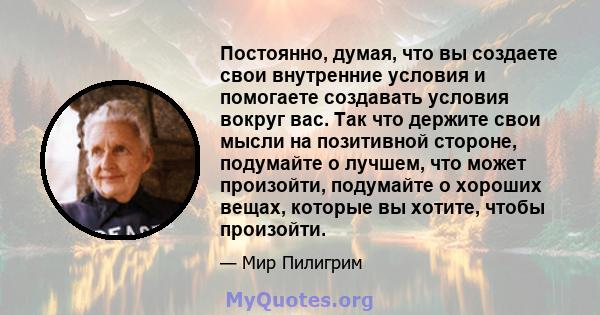 Постоянно, думая, что вы создаете свои внутренние условия и помогаете создавать условия вокруг вас. Так что держите свои мысли на позитивной стороне, подумайте о лучшем, что может произойти, подумайте о хороших вещах, которые вы хотите, чтобы произойти.

— Мир Пилигрим

MyQuotes.org